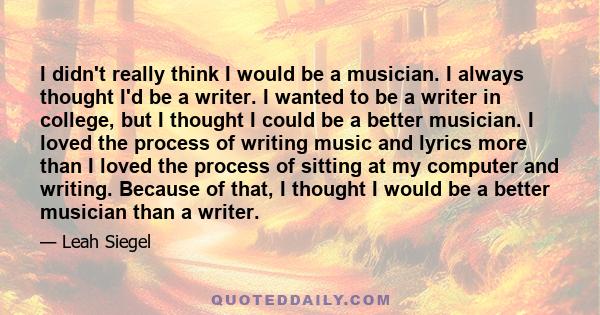 I didn't really think I would be a musician. I always thought I'd be a writer. I wanted to be a writer in college, but I thought I could be a better musician. I loved the process of writing music and lyrics more than I loved the process of sitting at my computer and writing. Because of that, I thought I would be a better musician than a writer.

— Leah Siegel

QUOTEDDAILY.COM